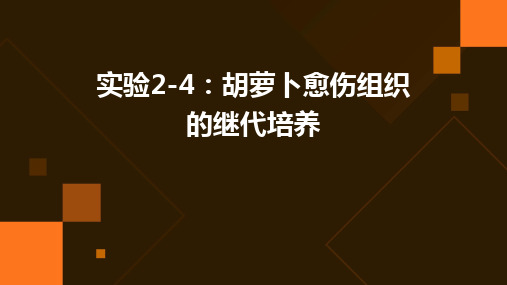 实验2-4：胡萝卜愈伤组织的继代培养